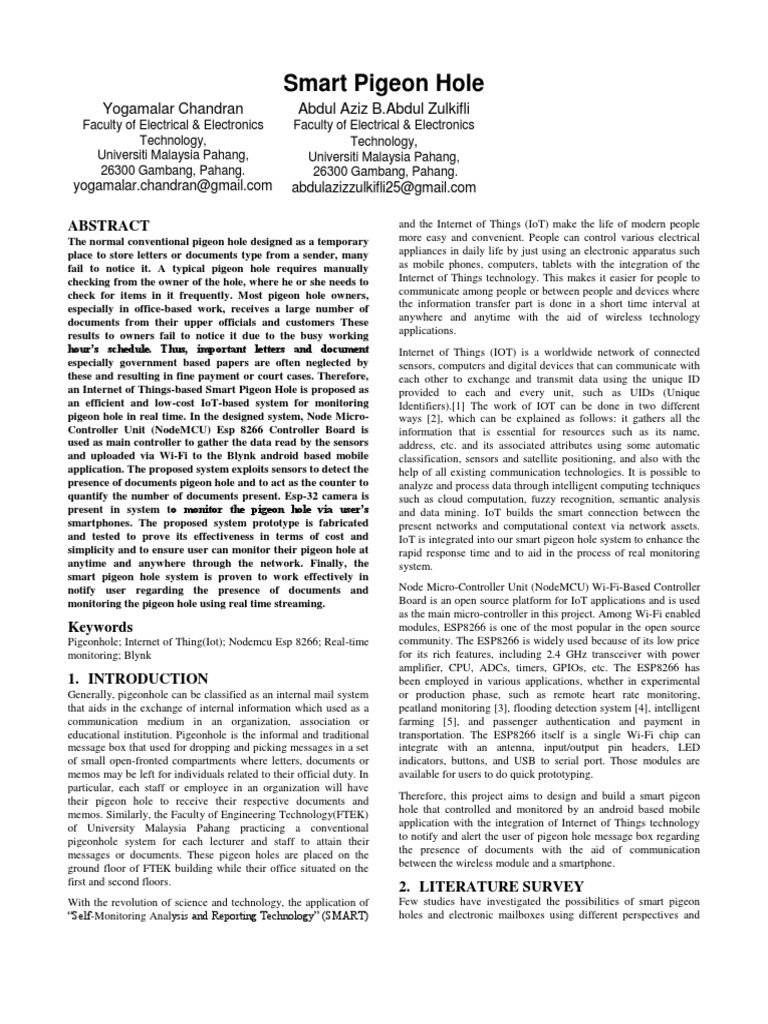 Smart Pigeon Hole

Yogamalar Chandran
Faculty of Electrical & Electronics Technology,
Universiti Malaysia Pahang,
26300 Gambang, Pahang.
yogamalar.chandran@gmail.com

Abdul Aziz B.Abdul Zulkifli
Faculty of Electrical & Electronics Technology,
Universiti Malaysia Pahang,
26300 Gambang, Pahang.
abdulazizzulkifli25@gmail.com

ABSTRACT
The normal conventional pigeon hole designed as a temporary place to store letters or documents type from a sender, many fail to notice it. A typical pigeon hole requires manually checking from the owner of the hole, where he or she needs to check for items in it frequently. Most pigeon hole owners, especially in office-based work, receives a large number of documents from their upper officials and customers These results to owners fail to notice it due to the busy working hour's schedule. Thus, important letters and document especially government based papers are often neglected by these and resulting in fine payment or court cases. Therefore, an Internet of Things-based Smart Pigeon Hole is proposed as an efficient and low-cost IoT-based system for monitoring pigeon hole in real time. In the designed system, Node Micro-Controller Unit (NodeMCU) Esp 8266 Controller Board is used as main controller to gather the data read by the sensors and uploaded via Wi-Fi to the Blynk android based mobile application. The proposed system exploits sensors to detect the presence of documents pigeon hole and to act as the counter to quantify the number of documents present. Esp-32 camera is present in system to monitor the pigeon hole via user's smartphones. The proposed system prototype is fabricated and tested to prove its effectiveness in terms of cost and simplicity and to ensure user can monitor their pigeon hole at anytime and anywhere through the network. Finally, the smart pigeon hole system is proven to work effectively in notify user regarding the presence of documents and monitoring the pigeon hole using real time streaming.

Keywords
Pigeonhole; Internet of Thing(Iot); Nodemcu Esp 8266; Real-time monitoring; Blynk

1. INTRODUCTION
Generally, pigeonhole can be classified as an internal mail system that aids in the exchange of internal information which used as a communication medium in an organization, association or educational institution. Pigeonhole is the informal and traditional message box that used for dropping and picking messages in a set of small open-fronted compartments where letters, documents or memos may be left for individuals related to their official duty. In particular, each staff or employee in an organization will have their pigeon hole to receive their respective documents and memos. Similarly, the Faculty of Engineering Technology(FTEK) of University Malaysia Pahang practicing a conventional pigeonhole system for each lecturer and staff to attain their messages or documents. These pigeon holes are placed on the ground floor of FTEK building while their office situated on the first and second floors.

With the revolution of science and technology, the application of "Self-Monitoring Analysis and Reporting Technology" (SMART) and the Internet of Things (IoT) make the life of modern people more easy and convenient. People can control various electrical appliances in daily life by just using an electronic apparatus such as mobile phones, computers, tablets with the integration of the Internet of Things technology. This makes it easier for people to communicate among people or between people and devices where the information transfer part is done in a short time interval at anywhere and anytime with the aid of wireless technology applications.

Internet of Things (IOT) is a worldwide network of connected sensors, computers and digital devices that can communicate with each other to exchange and transmit data using the unique ID provided to each and every unit, such as UIDs (Unique Identifiers).[1] The work of IOT can be done in two different ways [2], which can be explained as follows: it gathers all the information that is essential for resources such as its name, address, etc. and its associated attributes using some automatic classification, sensors and satellite positioning, and also with the help of all existing communication technologies. It is possible to analyze and process data through intelligent computing techniques such as cloud computation, fuzzy recognition, semantic analysis and data mining. IoT builds the smart connection between the present networks and computational context via network assets. IoT is integrated into our smart pigeon hole system to enhance the rapid response time and to aid in the process of real monitoring system.

Node Micro-Controller Unit (NodeMCU) Wi-Fi-Based Controller Board is an open source platform for IoT applications and is used as the main micro-controller in this project. Among Wi-Fi enabled modules, ESP8266 is one of the most popular in the open source community. The ESP8266 is widely used because of its low price for its rich features, including 2.4 GHz transceiver with power amplifier, CPU, ADCs, timers, GPIOs, etc. The ESP8266 has been employed in various applications, whether in experimental or production phase, such as remote heart rate monitoring, peatland monitoring [3], flooding detection system [4], intelligent farming [5], and passenger authentication and payment in transportation. The ESP8266 itself is a single Wi-Fi chip can integrate with an antenna, input/output pin headers, LED indicators, buttons, and USB to serial port. Those modules are available for users to do quick prototyping.

Therefore, this project aims to design and build a smart pigeon hole that controlled and monitored by an android based mobile application with the integration of Internet of Things technology to notify and alert the user of pigeon hole message box regarding the presence of documents with the aid of communication between the wireless module and a smartphone.

2. LITERATURE SURVEY
Few studies have investigated the possibilities of smart pigeon holes and electronic mailboxes using different perspectives and